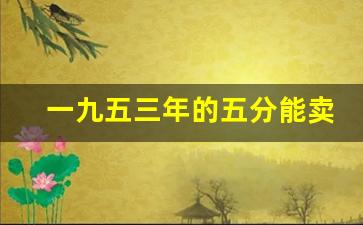 一九五三年的五分能卖